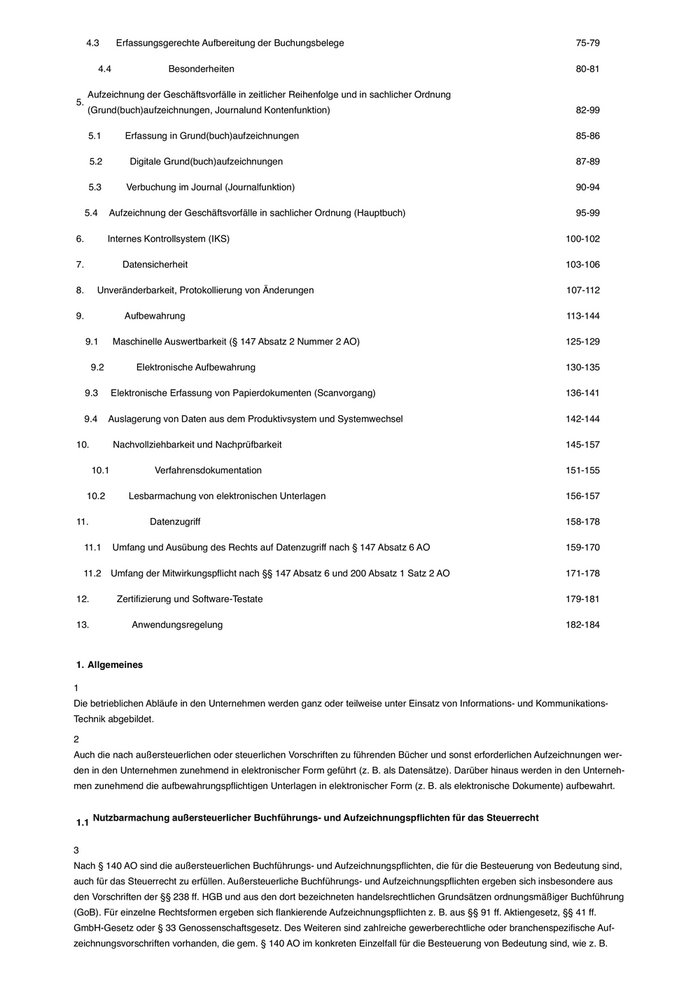 4.3 Erfassungsgerechte Aufbereitung der Buchungsbelege 75-79

4.4 Besonderheiten 80-81

5. Aufzeichnung der Geschäftsvorfälle in zeitlicher Reihenfolge und in sachlicher Ordnung (Grund(buch)aufzeichnungen, Journalund Kontenfunktion) 82-99

5.1 Erfassung in Grund(buch)aufzeichnungen 85-86

5.2 Digitale Grund(buch)aufzeichnungen 87-89

5.3 Verbuchung im Journal (Journalfunktion) 90-94

5.4 Aufzeichnung der Geschäftsvorfälle in sachlicher Ordnung (Hauptbuch) 95-99

6. Internes Kontrollsystem (IKS) 100-102

7. Datensicherheit 103-106

8. Unveränderbarkeit, Protokollierung von Änderungen 107-112

9. Aufbewahrung 113-144

9.1 Maschinelle Auswertbarkeit (§ 147 Absatz 2 Nummer 2 AO) 125-129

9.2 Elektronische Aufbewahrung 130-135

9.3 Elektronische Erfassung von Papierdokumenten (Scanvorgang) 136-141

9.4 Auslagerung von Daten aus dem Produktivsystem und Systemwechsel 142-144

10. Nachvollziehbarkeit und Nachprüfbarkeit 145-157

10.1 Verfahrensdokumentation 151-155

10.2 Lesbarmachung von elektronischen Unterlagen 156-157

11. Datenzugriff 158-178

11.1 Umfang und Ausübung des Rechts auf Datenzugriff nach § 147 Absatz 6 AO 159-170

11.2 Umfang der Mitwirkungspflicht nach §§ 147 Absatz 6 und 200 Absatz 1 Satz 2 AO 171-178

12. Zertifizierung und Software-Testate 179-181

13. Anwendungsregelung 182-184

1. Allgemeines

1
Die betrieblichen Abläufe in den Unternehmen werden ganz oder teilweise unter Einsatz von Informations- und Kommunikations-Technik abgebildet.

2
Auch die nach außersteuerlichen oder steuerlichen Vorschriften zu führenden Bücher und sonst erforderlichen Aufzeichnungen werden in den Unternehmen zunehmend in elektronischer Form geführt (z. B. als Datensätze). Darüber hinaus werden in den Unternehmen zunehmend die aufbewahrungspflichtigen Unterlagen in elektronischer Form (z. B. als elektronische Dokumente) aufbewahrt.

1.1 Nutzbarmachung außersteuerlicher Buchführungs- und Aufzeichnungspflichten für das Steuerrecht

3
Nach § 140 AO sind die außersteuerlichen Buchführungs- und Aufzeichnungspflichten, die für die Besteuerung von Bedeutung sind, auch für das Steuerrecht zu erfüllen. Außersteuerliche Buchführungs- und Aufzeichnungspflichten ergeben sich insbesondere aus den Vorschriften der §§ 238 ff. HGB und aus den dort bezeichneten handelsrechtlichen Grundsätzen ordnungsmäßiger Buchführung (GoB). Für einzelne Rechtsformen ergeben sich flankierende Aufzeichnungspflichten z. B. aus §§ 91 ff. Aktiengesetz, §§ 41 ff. GmbH-Gesetz oder § 33 Genossenschaftsgesetz. Des Weiteren sind zahlreiche gewerberechtliche oder branchenspezifische Aufzeichnungsvorschriften vorhanden, die gem. § 140 AO im konkreten Einzelfall für die Besteuerung von Bedeutung sind, wie z. B.